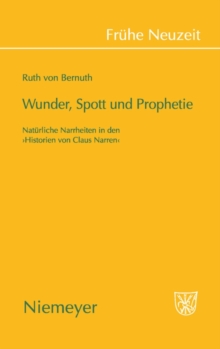 Frühe Neuzeit

Ruth von Bernuth

Wunder, Spott und Prophetie

Natürliche Narrheiten in den ›Historien von Claus Narren‹

Niemeyer